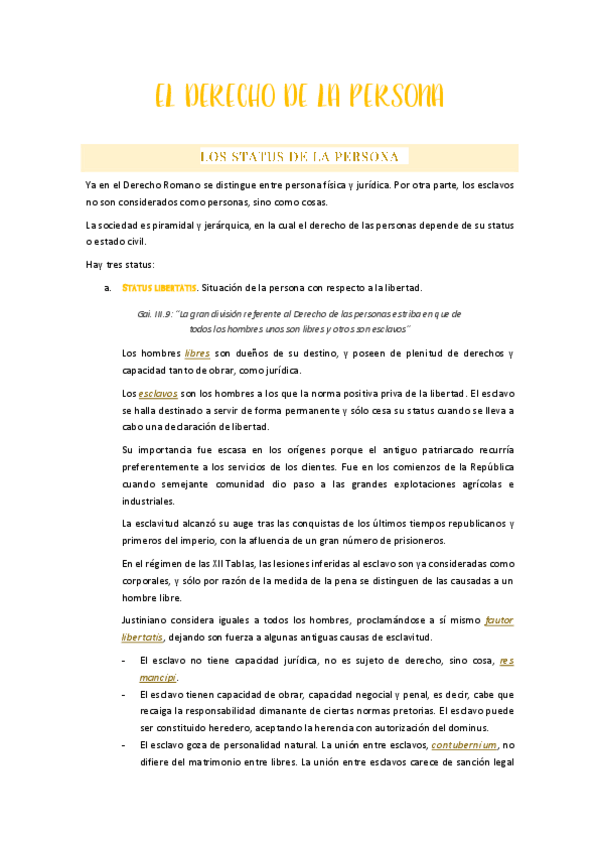 EL DERECHO DE LA PERSONA

LOS STATUS DE LA PERSONA

Ya en el Derecho Romano se distingue entre persona física y jurídica. Por otra parte, los esclavos no son considerados como personas, sino como cosas.

La sociedad es piramidal y jerárquica, en la cual el derecho de las personas depende de su status o estado civil.

Hay tres status:

a. STATUS LIBERTATIS. Situación de la persona con respecto a la libertad.

Gai. III.9: "La gran división referente al Derecho de las personas estriba en que de todos los hombres unos son libres y otros son esclavos"

Los hombres libres son dueños de su destino, y poseen de plenitud de derechos y capacidad tanto de obrar, como jurídica.

Los esclavos son los hombres a los que la norma positiva priva de la libertad. El esclavo se halla destinado a servir de forma permanente y sólo cesa su status cuando se lleva a cabo una declaración de libertad.

Su importancia fue escasa en los orígenes porque el antiguo patriarcado recurría preferentemente a los servicios de los clientes. Fue en los comienzos de la República cuando semejante comunidad dio paso a las grandes explotaciones agrícolas e industriales.

La esclavitud alcanzó su auge tras las conquistas de los últimos tiempos republicanos y primeros del imperio, con la afluencia de un gran número de prisioneros.

En el régimen de las XII Tablas, las lesiones inferidas al esclavo son ya consideradas como corporales, y sólo por razón de la medida de la pena se distinguen de las causadas a un hombre libre.

Justiniano considera iguales a todos los hombres, proclamándose a sí mismo fautor libertatis, dejando son fuerza a algunas antiguas causas de esclavitud.

- El esclavo no tiene capacidad jurídica, no es sujeto de derecho, sino cosa, res mancipi.
- El esclavo tienen capacidad de obrar, capacidad negocial y penal, es decir, cabe que recaiga la responsabilidad dimanante de ciertas normas pretorias. El esclavo puede ser constituido heredero, aceptando la herencia con autorización del dominus.
- El esclavo goza de personalidad natural. La unión entre esclavos, contubernium, no difiere del matrimonio entre libres. La unión entre esclavos carece de sanción legal